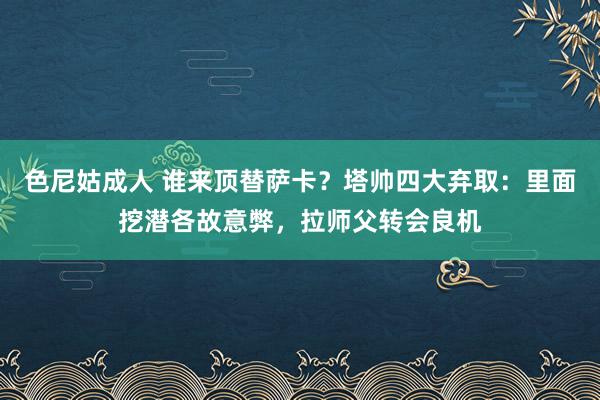 色尼姑成人 谁来顶替萨卡？塔帅四大弃取：里面挖潜各故意弊，拉师父转会良机